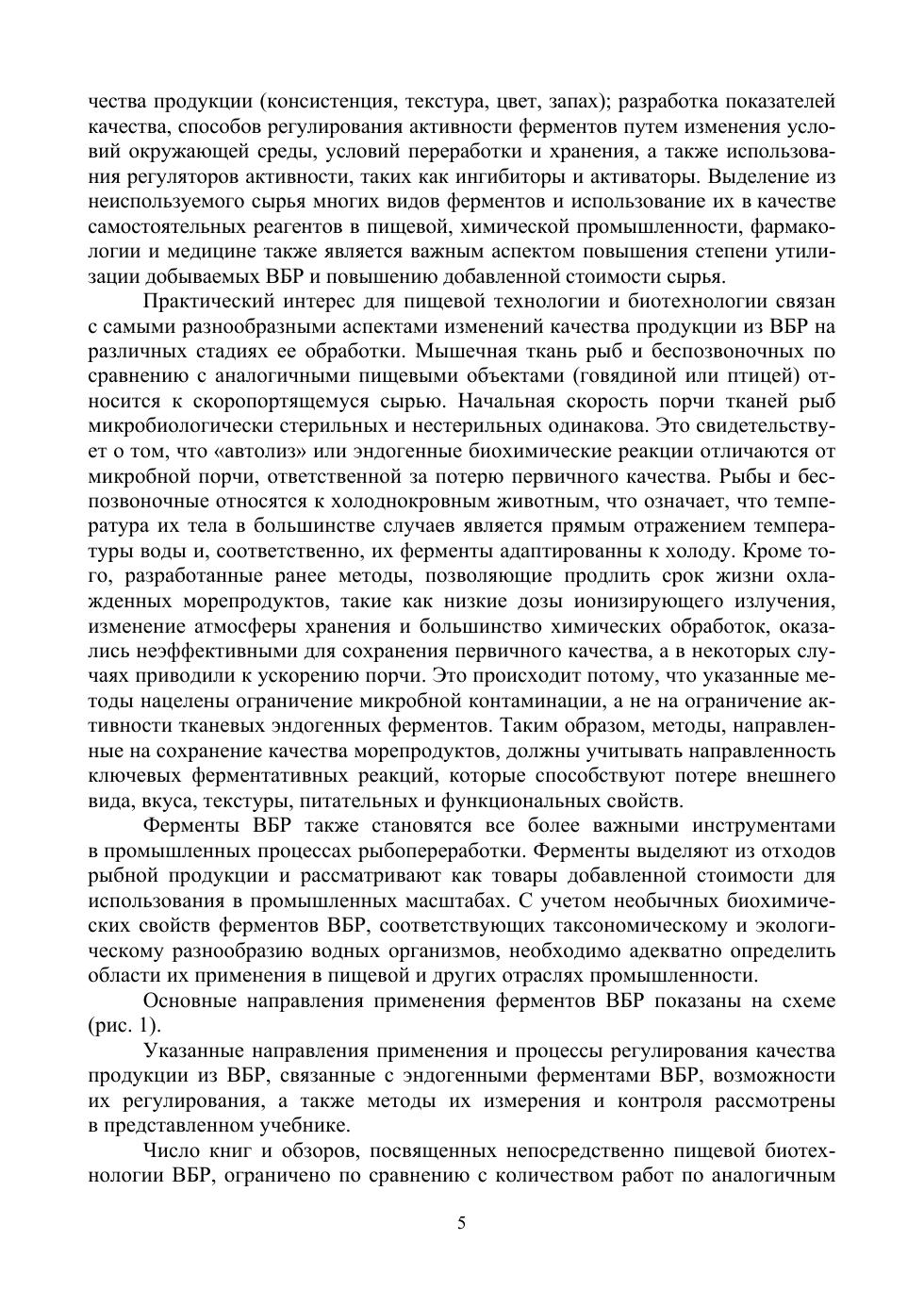 чества продукции (консистенция, текстура, цвет, запах); разработка показателей качества, способов регулирования активности ферментов путем изменения условий окружающей среды, условий переработки и хранения, а также использования регуляторов активности, таких как ингибиторы и активаторы. Выделение из неиспользуемого сырья многих видов ферментов и использование их в качестве самостоятельных реагентов в пищевой, химической промышленности, фармакологии и медицине также является важным аспектом повышения степени утилизации добываемых ВБР и повышению добавленной стоимости сырья.

Практический интерес для пищевой технологии и биотехнологии связан с самыми разнообразными аспектами изменений качества продукции из ВБР на различных стадиях ее обработки. Мышечная ткань рыб и беспозвоночных по сравнению с аналогичными пищевыми объектами (говядиной или птицей) относится к скоропортящемуся сырью. Начальная скорость порчи тканей рыб микробиологически стерильных и нестерильных одинакова. Это свидетельствует о том, что «автолиз» или эндогенные биохимические реакции отличаются от микробной порчи, ответственной за потерю первичного качества. Рыбы и беспозвоночные относятся к холоднокровным животным, что означает, что температура их тела в большинстве случаев является прямым отражением температуры воды и, соответственно, их ферменты адаптированны к холоду. Кроме того, разработанные ранее методы, позволяющие продлить срок жизни охлажденных морепродуктов, такие как низкие дозы ионизирующего излучения, изменение атмосферы хранения и большинство химических обработок, оказались неэффективными для сохранения первичного качества, а в некоторых случаях приводили к ускорению порчи. Это происходит потому, что указанные методы нацелены ограничение микробной контаминации, а не на ограничение активности тканевых эндогенных ферментов. Таким образом, методы, направленные на сохранение качества морепродуктов, должны учитывать направленность ключевых ферментативных реакций, которые способствуют потере внешнего вида, вкуса, текстуры, питательных и функциональных свойств.

Ферменты ВБР также становятся все более важными инструментами в промышленных процессах рыбопереработки. Ферменты выделяют из отходов рыбной продукции и рассматривают как товары добавленной стоимости для использования в промышленных масштабах. С учетом необычных биохимических свойств ферментов ВБР, соответствующих таксономическому и экологическому разнообразию водных организмов, необходимо адекватно определить области их применения в пищевой и других отраслях промышленности.

Основные направления применения ферментов ВБР показаны на схеме (рис. 1).

Указанные направления применения и процессы регулирования качества продукции из ВБР, связанные с эндогенными ферментами ВБР, возможности их регулирования, а также методы их измерения и контроля рассмотрены в представленном учебнике.

Число книг и обзоров, посвященных непосредственно пищевой биотехнологии ВБР, ограничено по сравнению с количеством работ по аналогичным

5